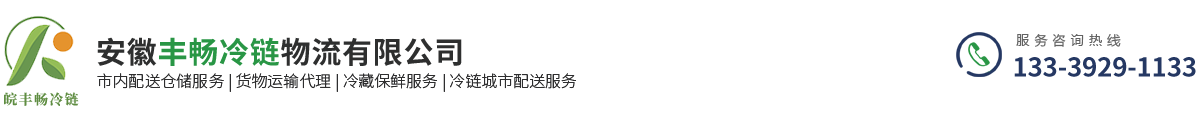 皖丰畅冷链

安徽丰畅冷链物流有限公司

市内配送仓储服务 | 货物运输代理 | 冷藏保鲜服务 | 冷链城市配送服务

服务咨询热线

133-3929-1133